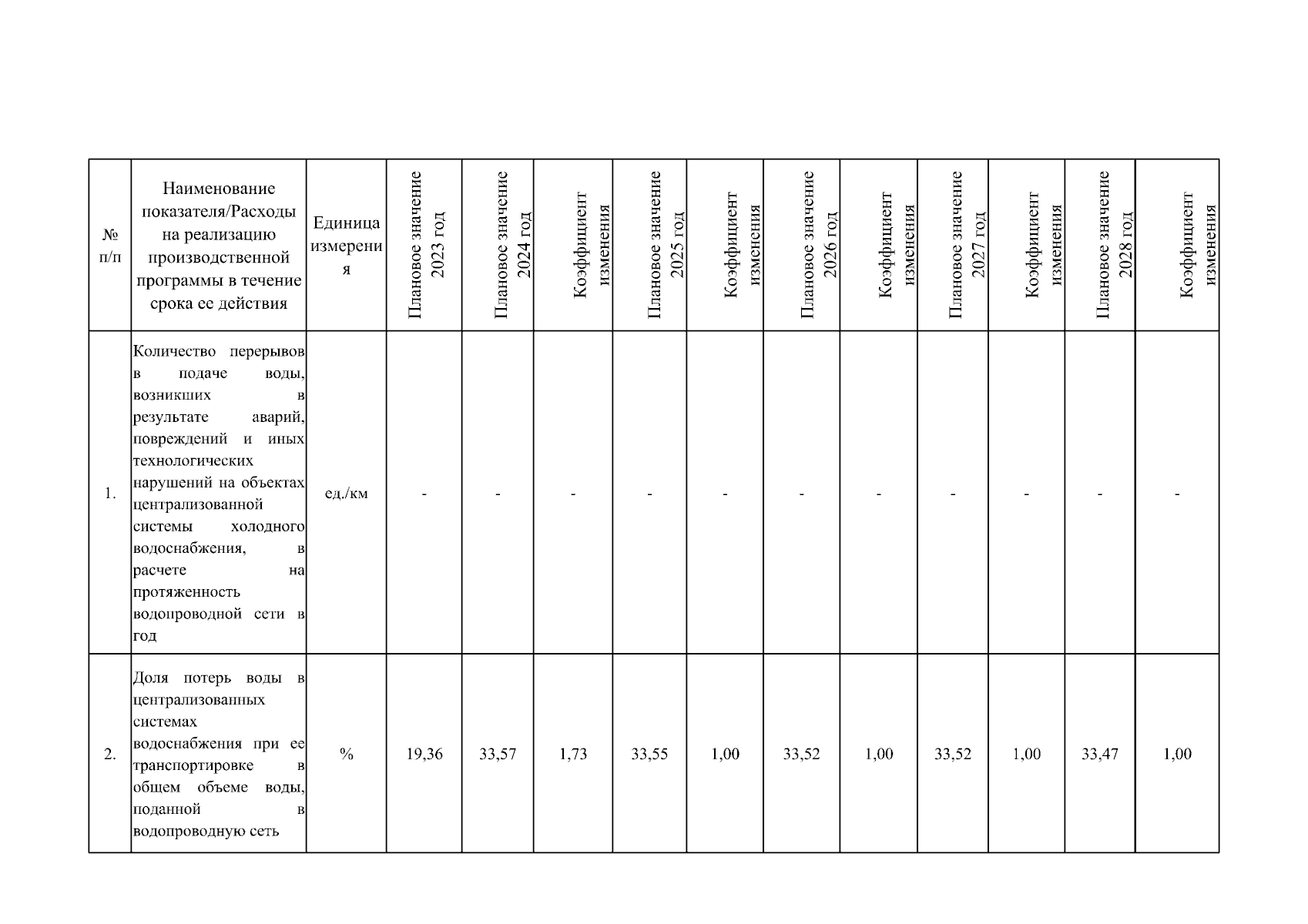 | № п/п | Наименование показателя/Расходы на реализацию производственной программы в течение срока ее действия | Единица измерения | Плановое значение 2023 год | Плановое значение 2024 год | Коэффициент изменения | Плановое значение 2025 год | Коэффициент изменения | Плановое значение 2026 год | Коэффициент изменения | Плановое значение 2027 год | Коэффициент изменения | Плановое значение 2028 год | Коэффициент изменения |
|---|---|---|---|---|---|---|---|---|---|---|---|---|---|
| 1. | Количество перерывов в подаче воды, возникших в результате аварий, повреждений и иных технологических нарушений на объектах централизованной системы холодного водоснабжения, в расчете на протяженность водопроводной сети в год | ед./км | - | - | - | - | - | - | - | - | - | - | - |
| 2. | Доля потерь воды в централизованных системах водоснабжения при ее транспортировке в общем объеме воды, поданной в водопроводную сеть | % | 19,36 | 33,57 | 1,73 | 33,55 | 1,00 | 33,52 | 1,00 | 33,52 | 1,00 | 33,47 | 1,00 |